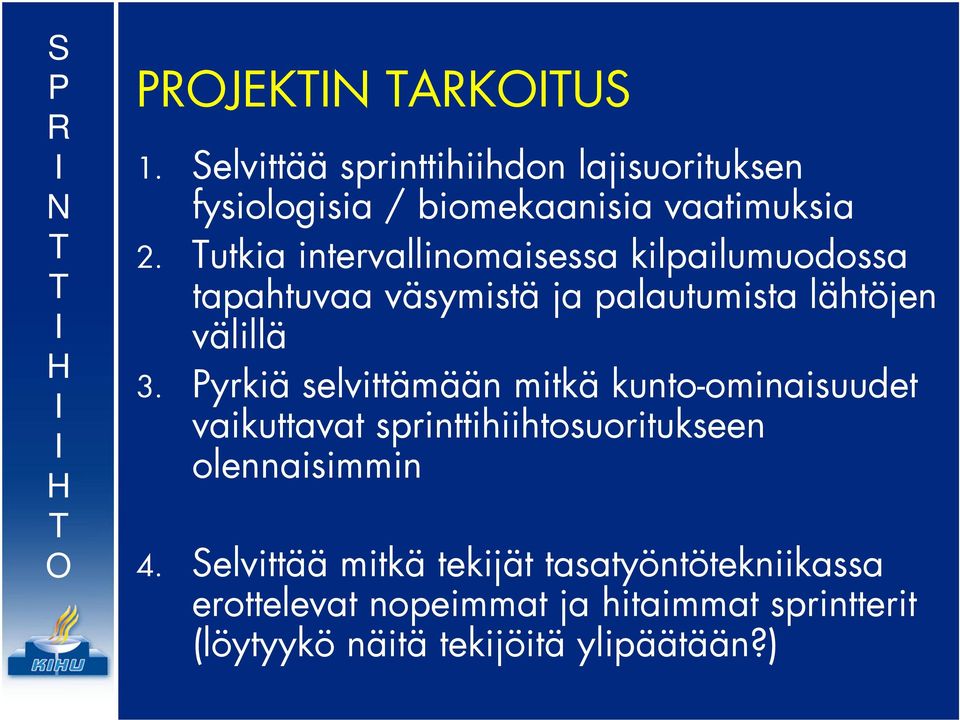 S
P
R
I
N
T
T
I
H
I
I
H
T
O

KIHU

PROJEKTIN TARKOITUS

1. Selvittää sprinttihiihdon lajisuorituksen fysiologisia / biomekaanisia vaatimuksia

2. Tutkia intervallinomaisessa kilpailumuodossa tapahtuvaa väsymistä ja palautumista lähtöjen välillä

3. Pyrkiä selvittämään mitkä kunto-ominaisuudet vaikuttavat sprinttihiihtosuoritukseen olennaisimmin

4. Selvittää mitkä tekijät tasatyöntötekniikassa erottelevat nopeimmat ja hitaimmat sprintterit (löytyykö näitä tekijöitä ylipäätään?)